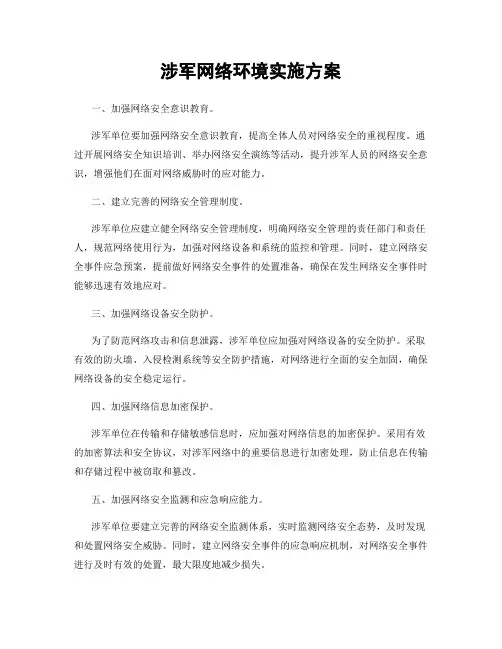 涉军网络环境实施方案

一、加强网络安全意识教育。

涉军单位要加强网络安全意识教育，提高全体人员对网络安全的重视程度。通过开展网络安全知识培训、举办网络安全演练等活动，提升涉军人员的网络安全意识，增强他们在面对网络威胁时的应对能力。

二、建立完善的网络安全管理制度。

涉军单位应建立健全网络安全管理制度，明确网络安全管理的责任部门和责任人，规范网络使用行为，加强对网络设备和系统的监控和管理。同时，建立网络安全事件应急预案，提前做好网络安全事件的处置准备，确保在发生网络安全事件时能够迅速有效地应对。

三、加强网络设备安全防护。

为了防范网络攻击和信息泄露，涉军单位应加强对网络设备的安全防护。采取有效的防火墙、入侵检测系统等安全防护措施，对网络进行全面的安全加固，确保网络设备的安全稳定运行。

四、加强网络信息加密保护。

涉军单位在传输和存储敏感信息时，应加强对网络信息的加密保护。采用有效的加密算法和安全协议，对涉军网络中的重要信息进行加密处理，防止信息在传输和存储过程中被窃取和篡改。

五、加强网络安全监测和应急响应能力。

涉军单位要建立完善的网络安全监测体系，实时监测网络安全态势，及时发现和处置网络安全威胁。同时，建立网络安全事件的应急响应机制，对网络安全事件进行及时有效的处置，最大限度地减少损失。